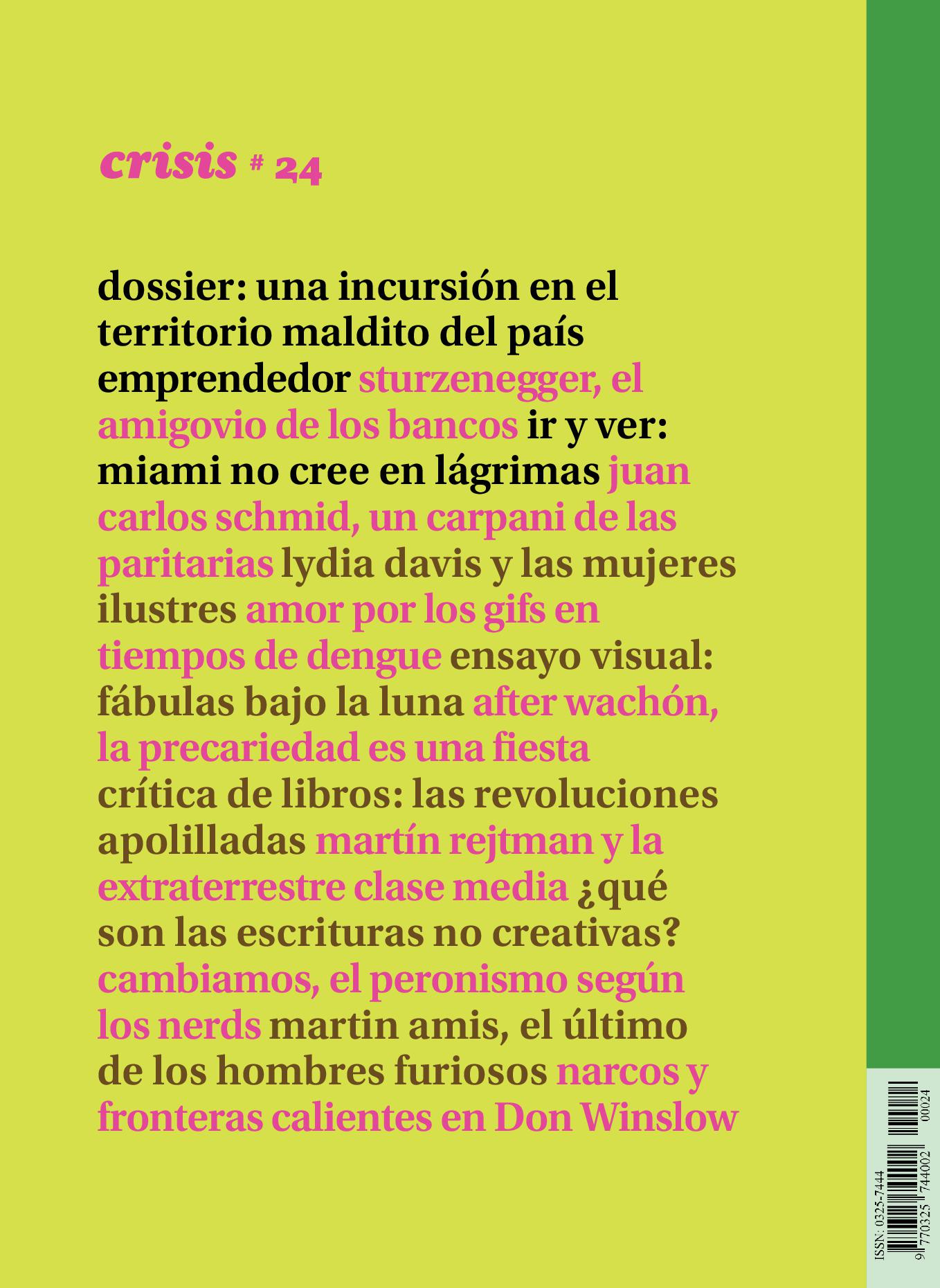 crisis # 24

dossier: una incursión en el territorio maldito del país emprendedor sturzenegger, el amigovio de los bancos ir y ver: miami no cree en lágrimas juan carlos schmid, un carpani de las paritarias lydia davis y las mujeres ilustres amor por los gifs en tiempos de dengue ensayo visual: fábulas bajo la luna after wachón, la precariedad es una fiesta crítica de libros: las revoluciones apolilladas martín rejtman y la extraterrestre clase media ¿qué son las escrituras no creativas? cambiamos, el peronismo según los nerds martin amis, el último de los hombres furiosos narcos y fronteras calientes en Don Winslow

ISSN: 0325-7444
9 770325 744002 00024